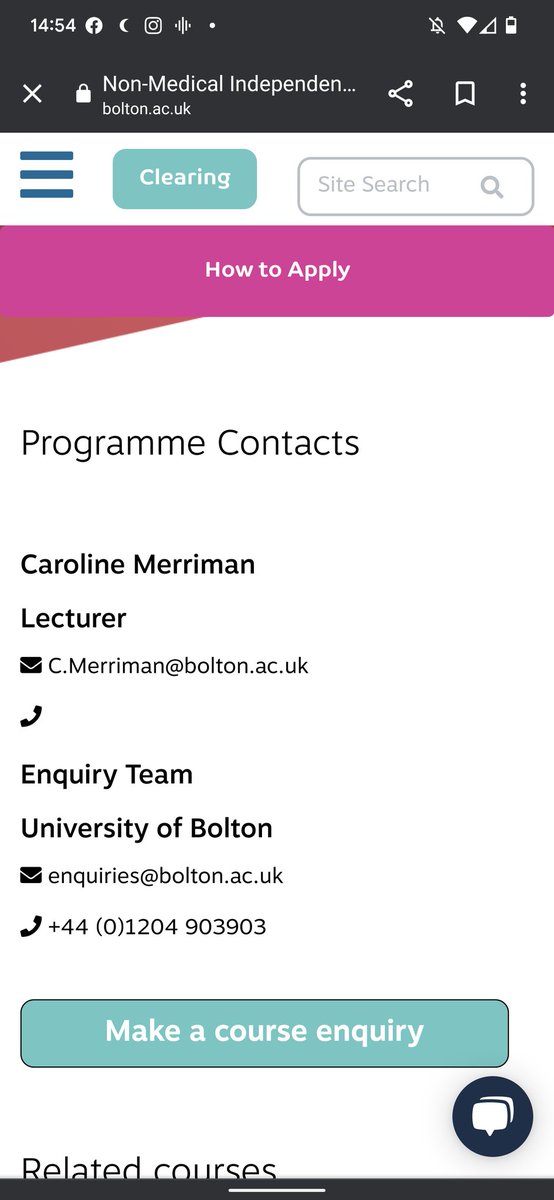 14:54

Non-Medical Independen...
bolton.ac.uk

Clearing

Site Search

How to Apply

Programme Contacts

Caroline Merriman

Lecturer

C.Merriman@bolton.ac.uk

Enquiry Team

University of Bolton

enquiries@bolton.ac.uk

+44 (0)1204 903903

Make a course enquiry

Related courses